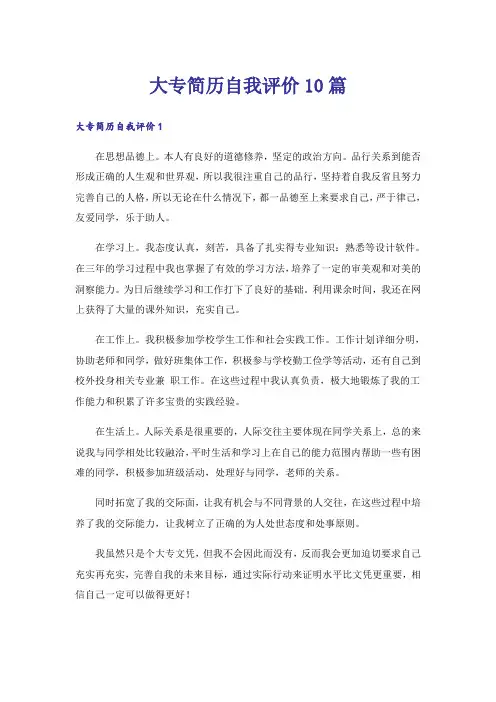 大专简历自我评价10篇

大专简历自我评价1

在思想品德上。本人有良好的道德修养，坚定的政治方向。品行关系到能否形成正确的人生观和世界观，所以我很注重自己的品行，坚持着自我反省且努力完善自己的人格，所以无论在什么情况下，都一品德至上来要求自己，严于律己，友爱同学，乐于助人。

在学习上。我态度认真，刻苦，具备了扎实得专业知识：熟悉等设计软件。在三年的学习过程中我也掌握了有效的学习方法，培养了一定的审美观和对美的洞察能力。为日后继续学习和工作打下了良好的基础，利用课余时间，我还在网上获得了大量的课外知识，充实自己。

在工作上。我积极参加学校学生工作和社会实践工作。工作计划详细分明，协助老师和同学，做好班集体工作，积极参与学校勤工俭学等活动，还有自己到校外投身相关专业兼 职工作。在这些过程中我认真负责，极大地锻炼了我的工作能力和积累了许多宝贵的实践经验。

在生活上。人际关系是很重要的，人际交往主要体现在同学关系上，总的来说我与同学相处比较融洽，平时生活和学习上在自己的能力范围内帮助一些有困难的同学，积极参加班级活动，处理好与同学，老师的关系。

同时拓宽了我的交际面，让我有机会与不同背景的人交往，在这些过程中培养了我的交际能力，让我树立了正确的为人处世态度和处事原则。

我虽然只是个大专文凭，但我不会因此而没有，反而我会更加迫切要求自己充实再充实，完善自我的未来目标，通过实际行动来证明水平比文凭更重要，相信自己一定可以做得更好！